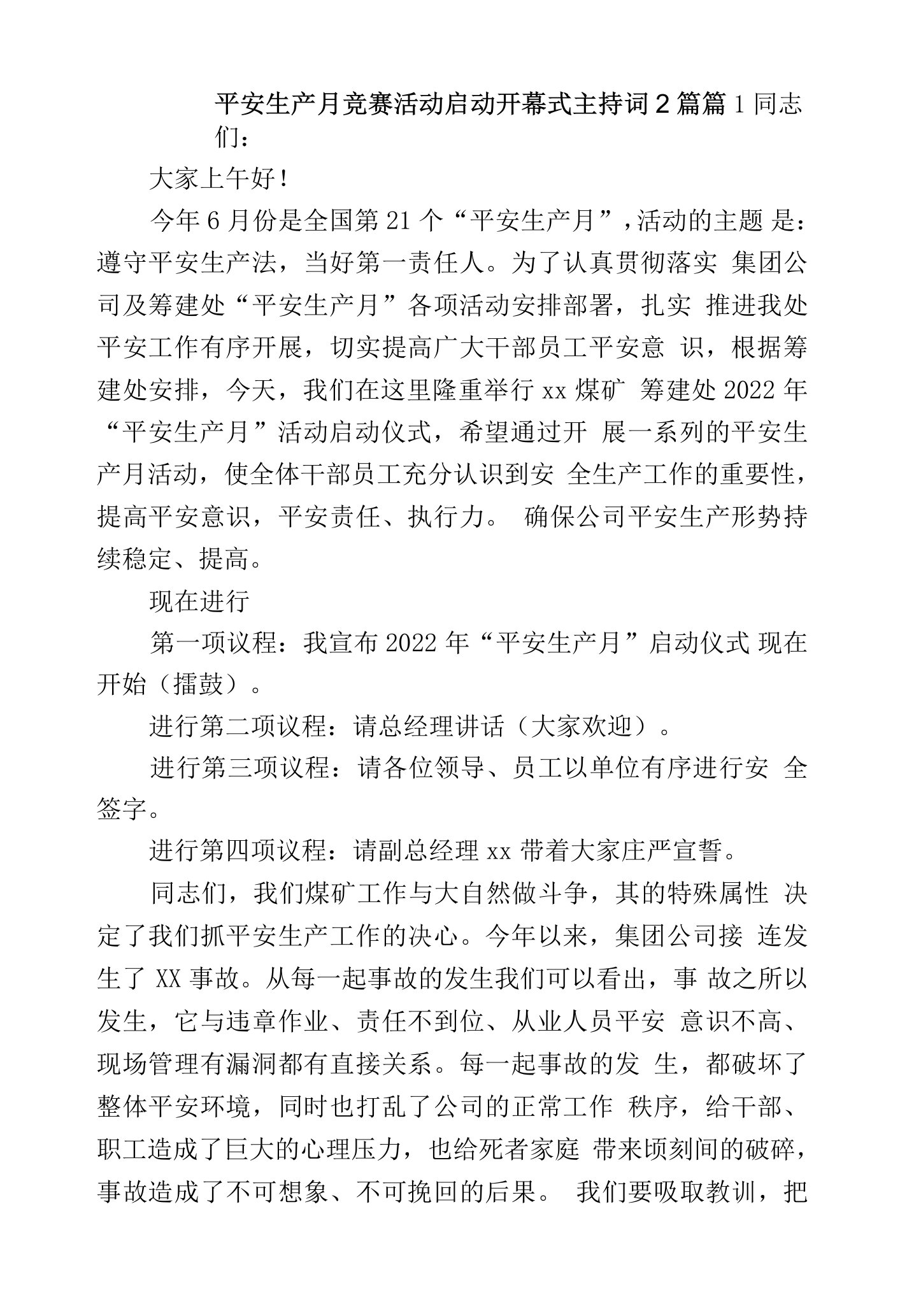 平安生产月竞赛活动启动开幕式主持词2篇篇1同志们：

大家上午好！

今年6月份是全国第21个“平安生产月”，活动的主题 是：遵守平安生产法，当好第一责任人。为了认真贯彻落实 集团公司及筹建处“平安生产月”各项活动安排部署，扎实 推进我处平安工作有序开展，切实提高广大干部员工平安意 识，根据筹建处安排，今天，我们在这里隆重举行xx煤矿 筹建处2022年“平安生产月”活动启动仪式，希望通过开 展一系列的平安生产月活动，使全体干部员工充分认识到安 全生产工作的重要性，提高平安意识，平安责任、执行力。 确保公司平安生产形势持续稳定、提高。

现在进行

第一项议程：我宣布2022年“平安生产月”启动仪式 现在开始（擂鼓）。

进行第二项议程：请总经理讲话（大家欢迎）。

进行第三项议程：请各位领导、员工以单位有序进行安 全签字。

进行第四项议程：请副总经理xx带着大家庄严宣誓。

同志们，我们煤矿工作与大自然做斗争，其的特殊属性 决定了我们抓平安生产工作的决心。今年以来，集团公司接 连发生了XX事故。从每一起事故的发生我们可以看出，事 故之所以发生，它与违章作业、责任不到位、从业人员平安 意识不高、现场管理有漏洞都有直接关系。每一起事故的发 生，都破坏了整体平安环境，同时也打乱了公司的正常工作 秩序，给干部、职工造成了巨大的心理压力，也给死者家庭 带来顷刻间的破碎，事故造成了不可想象、不可挽回的后果。 我们要吸取教训，把